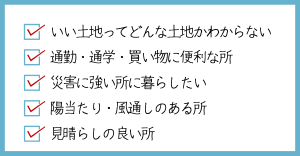 いい土地ってどんな土地かわからない

通勤・通学・買い物に便利な所

災害に強い所に暮らしたい

陽当たり・風通しのある所

見晴らしの良い所